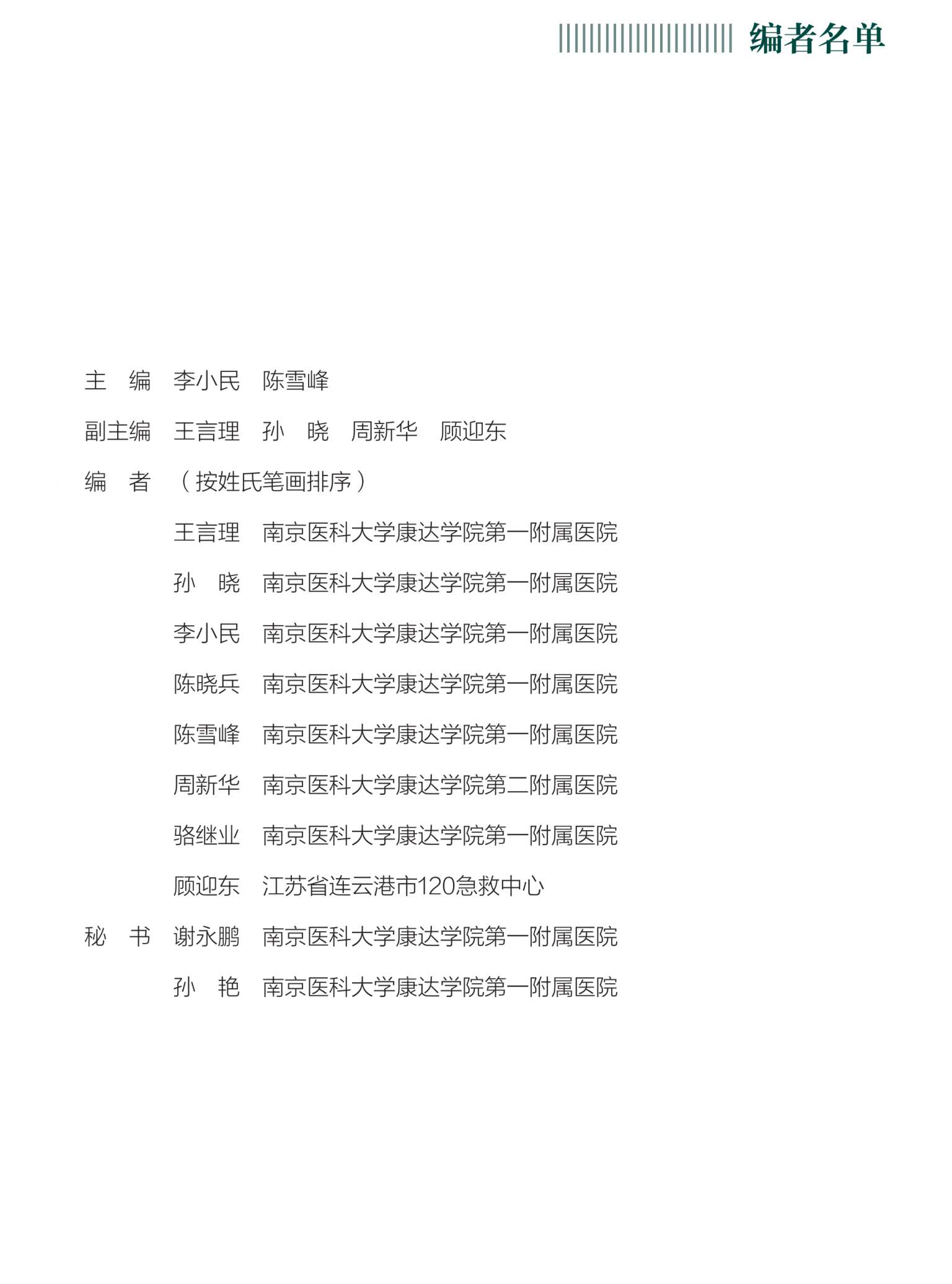 编者名单

主　编　李小民　陈雪峰

副主编　王言理　孙　晓　周新华　顾迎东

编　者　（按姓氏笔画排序）

王言理　南京医科大学康达学院第一附属医院

孙　晓　南京医科大学康达学院第一附属医院

李小民　南京医科大学康达学院第一附属医院

陈晓兵　南京医科大学康达学院第一附属医院

陈雪峰　南京医科大学康达学院第一附属医院

周新华　南京医科大学康达学院第二附属医院

骆继业　南京医科大学康达学院第一附属医院

顾迎东　江苏省连云港市120急救中心

秘　书　谢永鹏　南京医科大学康达学院第一附属医院

孙　艳　南京医科大学康达学院第一附属医院